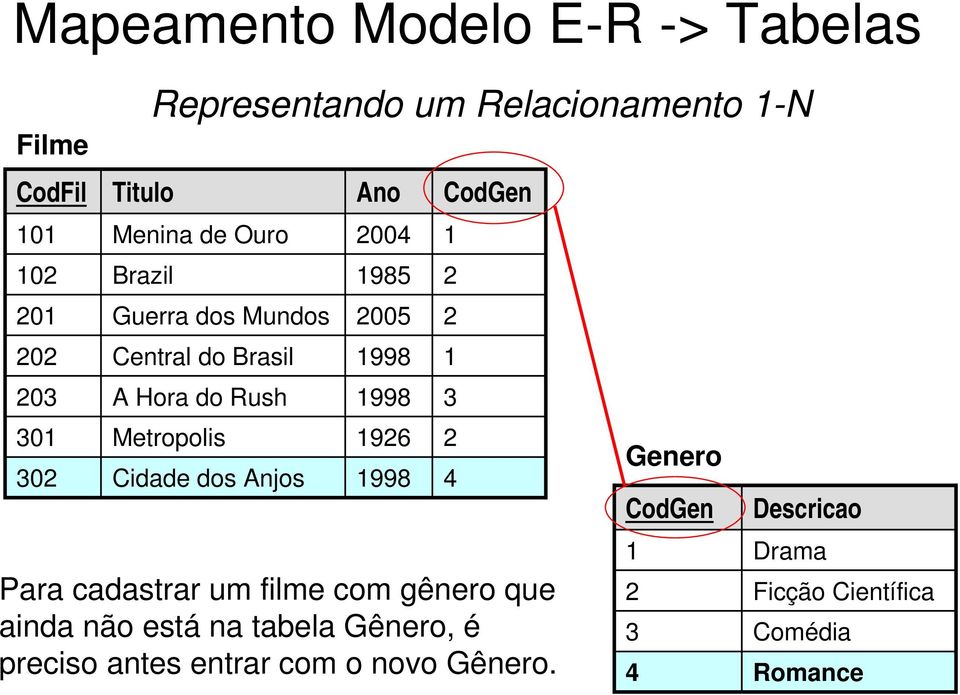 Mapeamento Modelo E-R -> Tabelas

Representando um Relacionamento 1-N

Filme

| CodFil | Titulo | Ano | CodGen |
|---|---|---|---|
| 101 | Menina de Ouro | 2004 | 1 |
| 102 | Brazil | 1985 | 2 |
| 201 | Guerra dos Mundos | 2005 | 2 |
| 202 | Central do Brasil | 1998 | 1 |
| 203 | A Hora do Rush | 1998 | 3 |
| 301 | Metropolis | 1926 | 2 |
| 302 | Cidade dos Anjos | 1998 | 4 |

Genero

| CodGen | Descricao |
|---|---|
| 1 | Drama |
| 2 | Ficção Científica |
| 3 | Comédia |
| 4 | Romance |

Para cadastrar um filme com gênero que ainda não está na tabela Gênero, é preciso antes entrar com o novo Gênero.